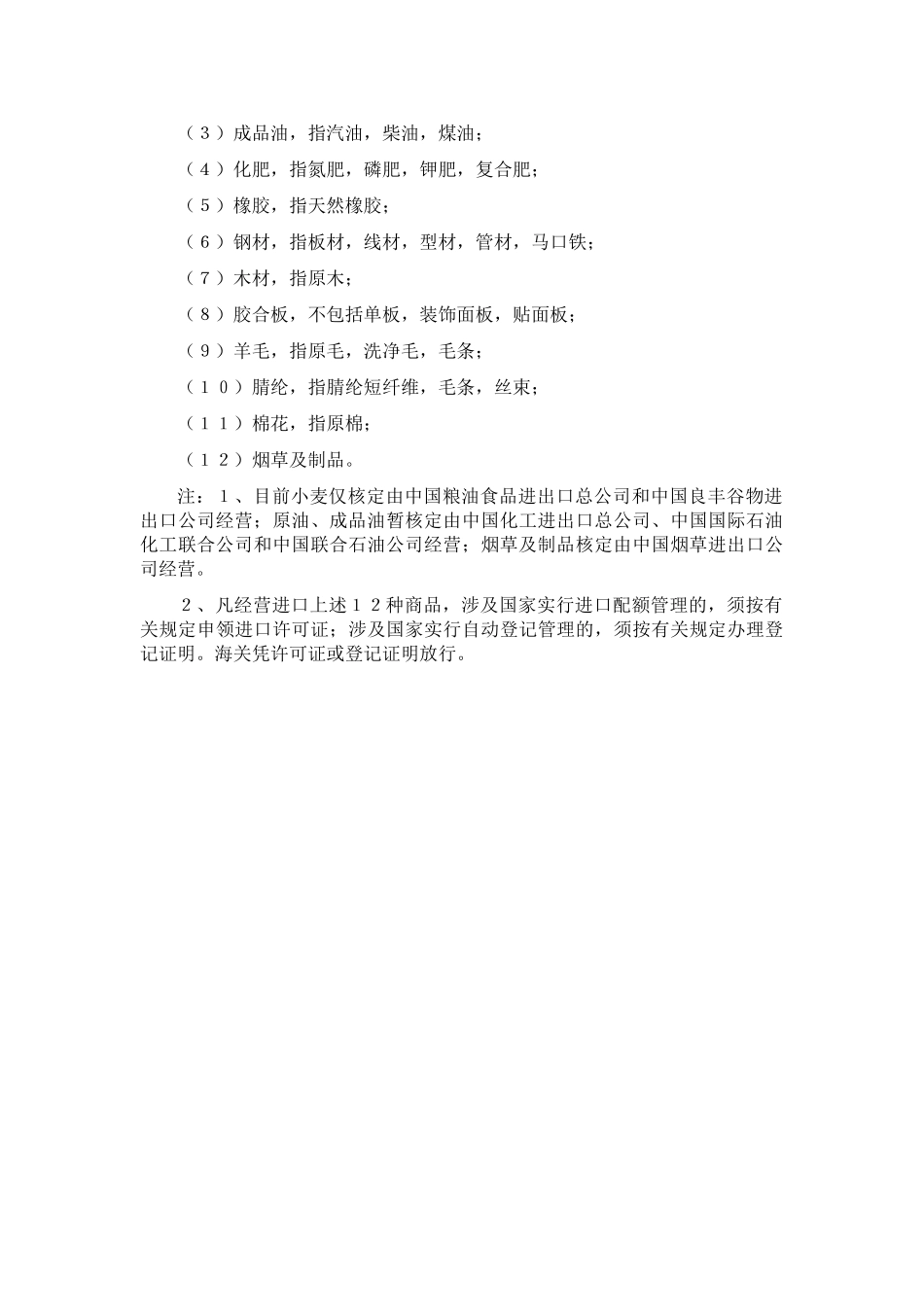 （３）成品油，指汽油，柴油，煤油；

（４）化肥，指氮肥，磷肥，钾肥，复合肥；

（５）橡胶，指天然橡胶；

（６）钢材，指板材，线材，型材，管材，马口铁；

（７）木材，指原木；

（８）胶合板，不包括单板，装饰面板，贴面板；

（９）羊毛，指原毛，洗净毛，毛条；

（１０）腈纶，指腈纶短纤维，毛条，丝束；

（１１）棉花，指原棉；

（１２）烟草及制品。

注：１、目前小麦仅核定由中国粮油食品进出口总公司和中国良丰谷物进出口公司经营；原油、成品油暂核定由中国化工进出口总公司、中国国际石油化工联合公司和中国联合石油公司经营；烟草及制品核定由中国烟草进出口公司经营。

２、凡经营进口上述１２种商品，涉及国家实行进口配额管理的，须按有关规定申领进口许可证；涉及国家实行自动登记管理的，须按有关规定办理登记证明。海关凭许可证或登记证明放行。